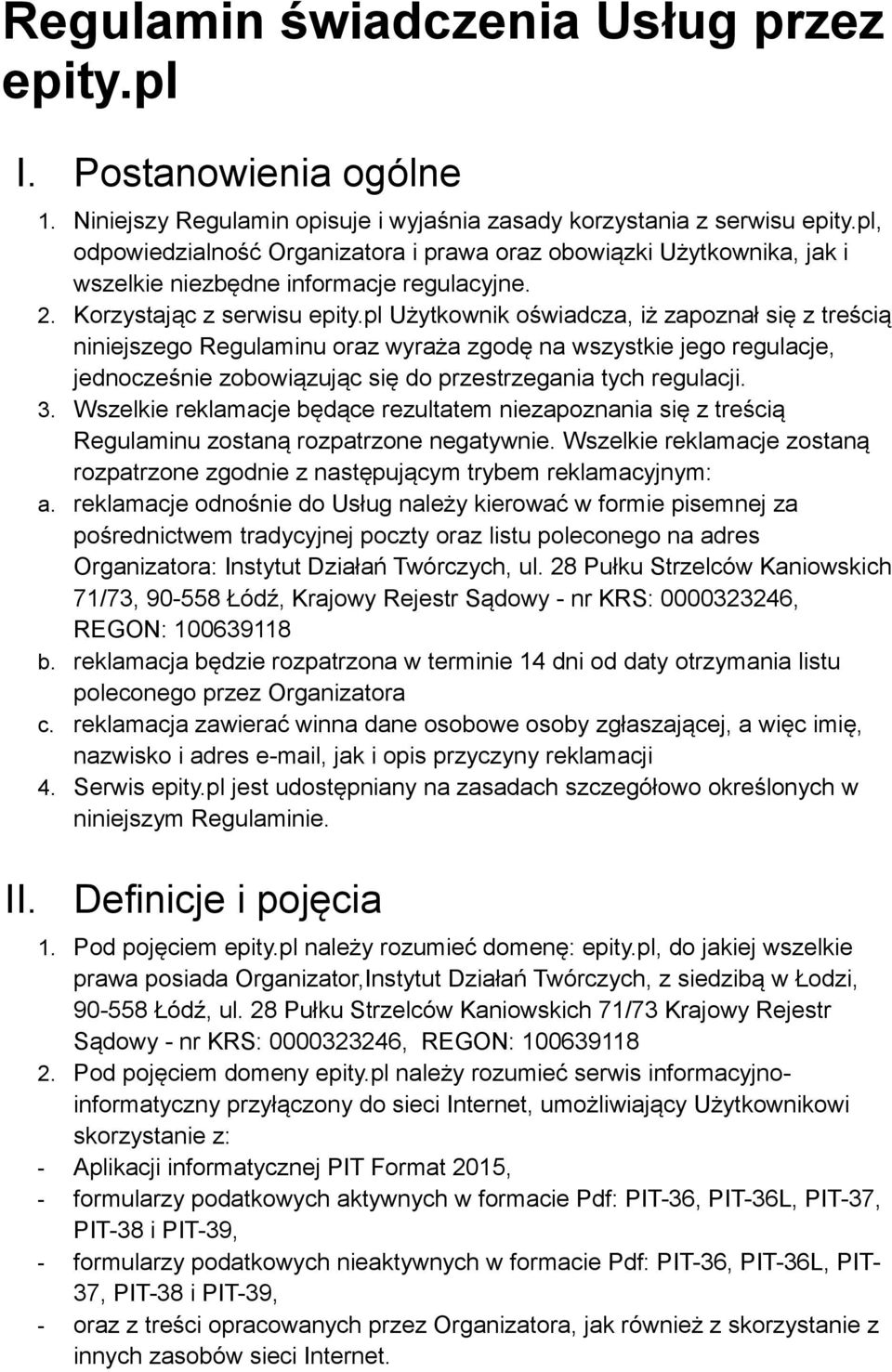 Regulamin świadczenia Usług przez epity.pl

I. Postanowienia ogólne

1. Niniejszy Regulamin opisuje i wyjaśnia zasady korzystania z serwisu epity.pl, odpowiedzialność Organizatora i prawa oraz obowiązki Użytkownika, jak i wszelkie niezbędne informacje regulacyjne.
2. Korzystając z serwisu epity.pl Użytkownik oświadcza, iż zapoznał się z treścią niniejszego Regulaminu oraz wyraża zgodę na wszystkie jego regulacje, jednocześnie zobowiązując się do przestrzegania tych regulacji.
3. Wszelkie reklamacje będące rezultatem niezapoznania się z treścią Regulaminu zostaną rozpatrzone negatywnie. Wszelkie reklamacje zostaną rozpatrzone zgodnie z następującym trybem reklamacyjnym:
a. reklamacje odnośnie do Usług należy kierować w formie pisemnej za pośrednictwem tradycyjnej poczty oraz listu poleconego na adres Organizatora: Instytut Działań Twórczych, ul. 28 Pułku Strzelców Kaniowskich 71/73, 90-558 Łódź, Krajowy Rejestr Sądowy - nr KRS: 0000323246, REGON: 100639118
b. reklamacja będzie rozpatrzona w terminie 14 dni od daty otrzymania listu poleconego przez Organizatora
c. reklamacja zawierać winna dane osobowe osoby zgłaszającej, a więc imię, nazwisko i adres e-mail, jak i opis przyczyny reklamacji
4. Serwis epity.pl jest udostępniany na zasadach szczegółowo określonych w niniejszym Regulaminie.

II. Definicje i pojęcia

1. Pod pojęciem epity.pl należy rozumieć domenę: epity.pl, do jakiej wszelkie prawa posiada Organizator,Instytut Działań Twórczych, z siedzibą w Łodzi, 90-558 Łódź, ul. 28 Pułku Strzelców Kaniowskich 71/73 Krajowy Rejestr Sądowy - nr KRS: 0000323246, REGON: 100639118
2. Pod pojęciem domeny epity.pl należy rozumieć serwis informacyjno-informatyczny przyłączony do sieci Internet, umożliwiający Użytkownikowi skorzystanie z:
- Aplikacji informatycznej PIT Format 2015,
- formularzy podatkowych aktywnych w formacie Pdf: PIT-36, PIT-36L, PIT-37, PIT-38 i PIT-39,
- formularzy podatkowych nieaktywnych w formacie Pdf: PIT-36, PIT-36L, PIT-37, PIT-38 i PIT-39,
- oraz z treści opracowanych przez Organizatora, jak również z skorzystanie z innych zasobów sieci Internet.